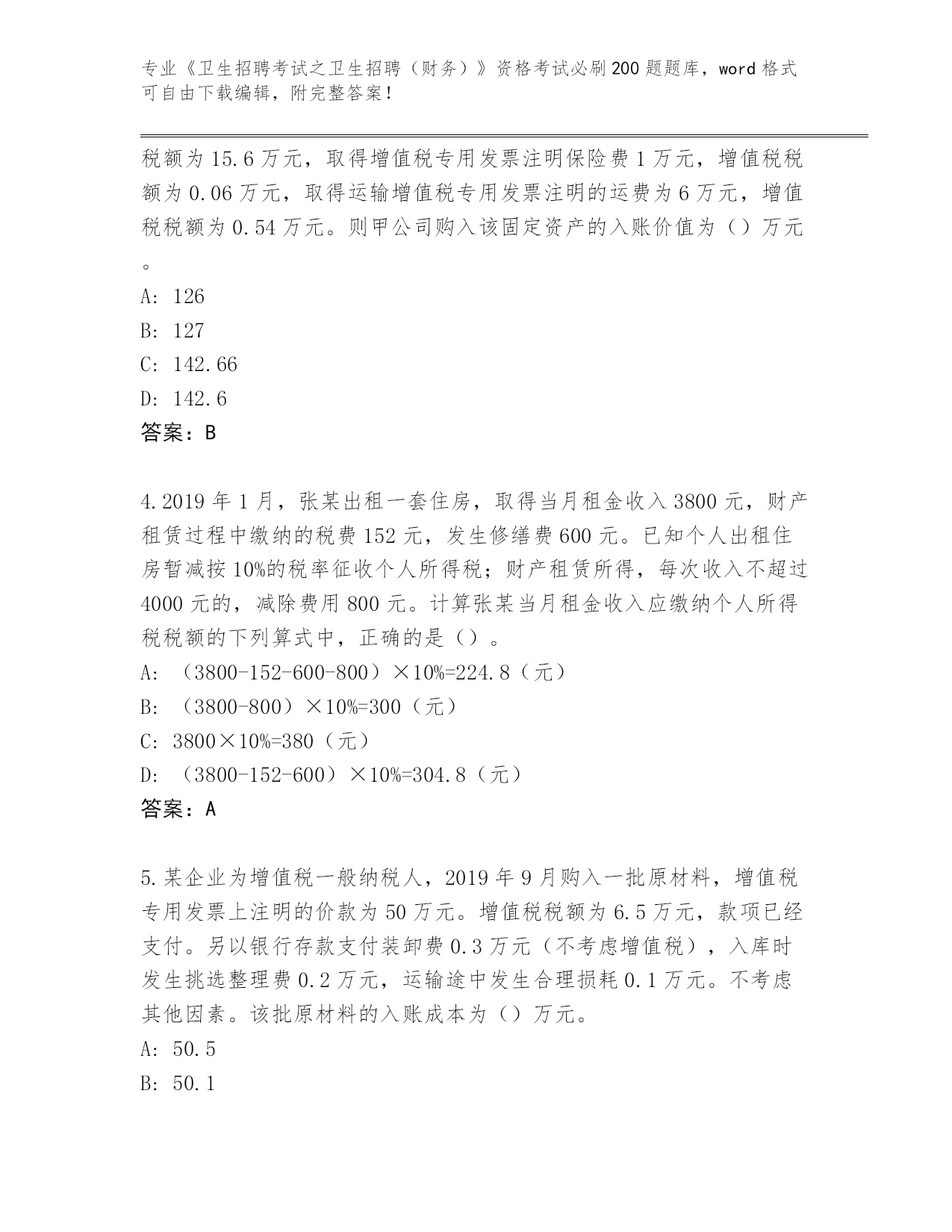 专业《卫生招聘考试之卫生招聘（财务）》资格考试必刷200题题库，word格式可自由下载编辑，附完整答案！

税额为15.6万元，取得增值税专用发票注明保险费1万元，增值税税额为0.06万元，取得运输增值税专用发票注明的运费为6万元，增值税税额为0.54万元。则甲公司购入该固定资产的入账价值为（）万元。

A: 126
B: 127
C: 142.66
D: 142.6
答案：B

4.2019年1月，张某出租一套住房，取得当月租金收入3800元，财产租赁过程中缴纳的税费152元，发生修缮费600元。已知个人出租住房暂减按10%的税率征收个人所得税；财产租赁所得，每次收入不超过4000元的，减除费用800元。计算张某当月租金收入应缴纳个人所得税税额的下列算式中，正确的是（）。
A: （3800-152-600-800）×10%=224.8（元）
B: （3800-800）×10%=300（元）
C: 3800×10%=380（元）
D: （3800-152-600）×10%=304.8（元）
答案：A

5.某企业为增值税一般纳税人，2019年9月购入一批原材料，增值税专用发票上注明的价款为50万元。增值税税额为6.5万元，款项已经支付。另以银行存款支付装卸费0.3万元（不考虑增值税），入库时发生挑选整理费0.2万元，运输途中发生合理损耗0.1万元。不考虑其他因素。该批原材料的入账成本为（）万元。
A: 50.5
B: 50.1